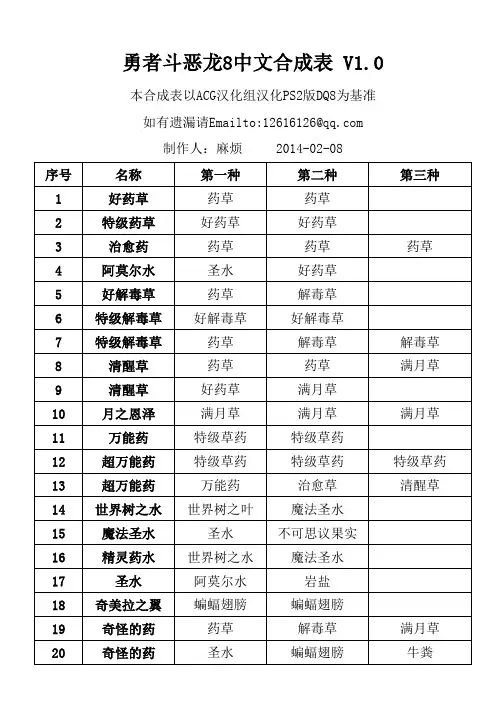 勇者斗恶龙8中文合成表 V1.0

本合成表以ACG汉化组汉化PS2版DQ8为基准

如有遗漏请Emailto:12616126@qq.com

制作人：麻烦　　2014-02-08

| 序号 | 名称 | 第一种 | 第二种 | 第三种 |
|---|---|---|---|---|
| 1 | 好药草 | 药草 | 药草 | |
| 2 | 特级药草 | 好药草 | 好药草 | |
| 3 | 治愈药 | 药草 | 药草 | 药草 |
| 4 | 阿莫尔水 | 圣水 | 好药草 | |
| 5 | 好解毒草 | 药草 | 解毒草 | |
| 6 | 特级解毒草 | 好解毒草 | 好解毒草 | |
| 7 | 特级解毒草 | 药草 | 解毒草 | 解毒草 |
| 8 | 清醒草 | 药草 | 药草 | 满月草 |
| 9 | 清醒草 | 好药草 | 满月草 | |
| 10 | 月之恩泽 | 满月草 | 满月草 | 满月草 |
| 11 | 万能药 | 特级草药 | 特级草药 | |
| 12 | 超万能药 | 特级草药 | 特级草药 | 特级草药 |
| 13 | 超万能药 | 万能药 | 治愈草 | 清醒草 |
| 14 | 世界树之水 | 世界树之叶 | 魔法圣水 | |
| 15 | 魔法圣水 | 圣水 | 不可思议果实 | |
| 16 | 精灵药水 | 世界树之水 | 魔法圣水 | |
| 17 | 圣水 | 阿莫尔水 | 岩盐 | |
| 18 | 奇美拉之翼 | 蝙蝠翅膀 | 蝙蝠翅膀 | |
| 19 | 奇怪的药 | 药草 | 解毒草 | 满月草 |
| 20 | 奇怪的药 | 圣水 | 蝙蝠翅膀 | 牛粪 |